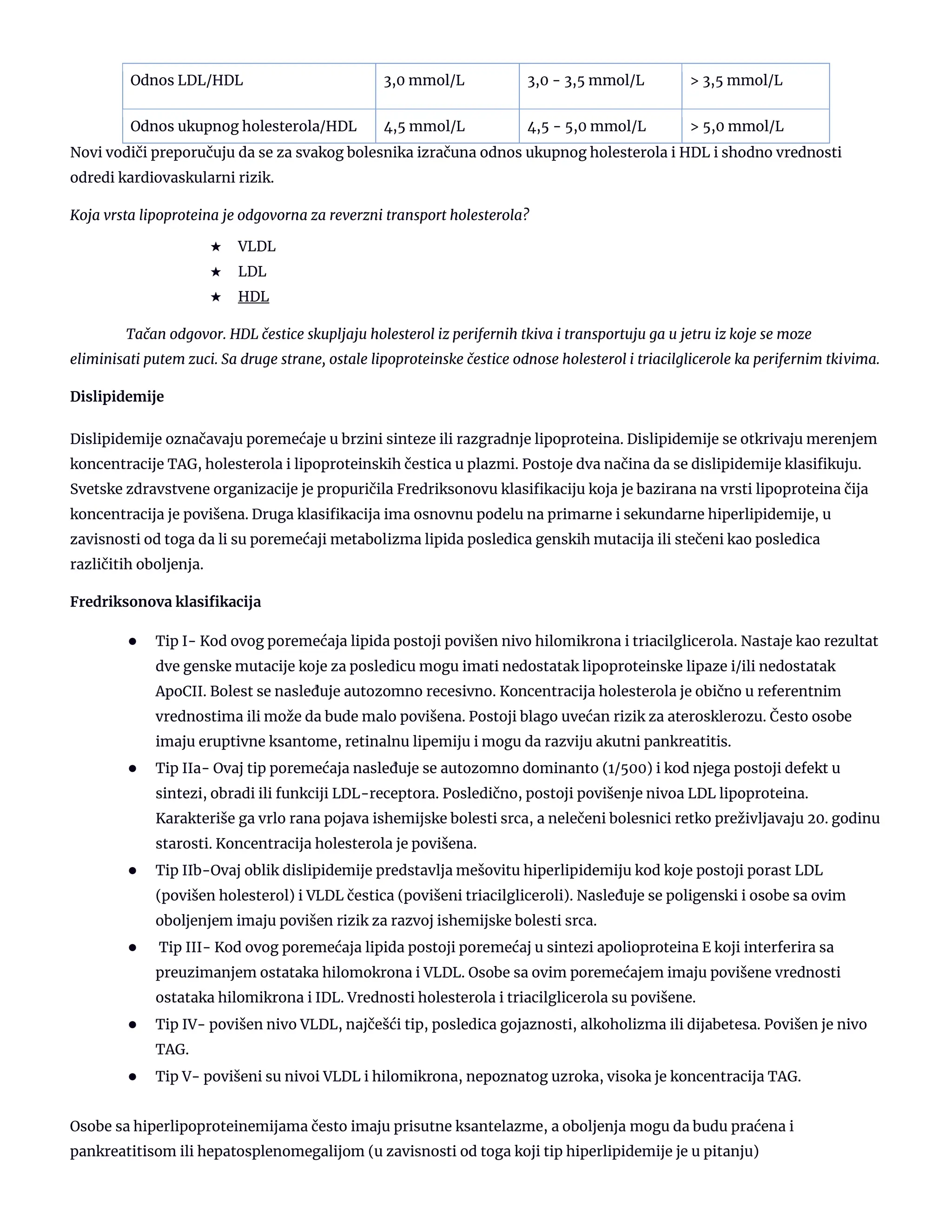 | Odnos LDL/HDL | 3,0 mmol/L | 3,0 - 3,5 mmol/L | > 3,5 mmol/L |
|---|---|---|---|
| Odnos ukupnog holesterola/HDL | 4,5 mmol/L | 4,5 - 5,0 mmol/L | > 5,0 mmol/L |

Novi vodiči preporučuju da se za svakog bolesnika izračuna odnos ukupnog holesterola i HDL i shodno vrednosti odredi kardiovaskularni rizik.

Koja vrsta lipoproteina je odgovorna za reverzni transport holesterola?

★ VLDL
★ LDL
★ HDL

Tačan odgovor. HDL čestice skupljaju holesterol iz perifernih tkiva i transportuju ga u jetru iz koje se moze eliminisati putem zuci. Sa druge strane, ostale lipoproteinske čestice odnose holesterol i triacilglicerole ka perifernim tkivima.

Dislipidemije

Dislipidemije označavaju poremećaje u brzini sinteze ili razgradnje lipoproteina. Dislipidemije se otkrivaju merenjem koncentracije TAG, holesterola i lipoproteinskih čestica u plazmi. Postoje dva načina da se dislipidemije klasifikuju. Svetske zdravstvene organizacije je propuričila Fredriksonovu klasifikaciju koja je bazirana na vrsti lipoproteina čija koncentracija je povišena. Druga klasifikacija ima osnovnu podelu na primarne i sekundarne hiperlipidemije, u zavisnosti od toga da li su poremećaji metabolizma lipida posledica genskih mutacija ili stečeni kao posledica različitih oboljenja.

Fredriksonova klasifikacija

● Tip I- Kod ovog poremećaja lipida postoji povišen nivo hilomikrona i triacilglicerola. Nastaje kao rezultat dve genske mutacije koje za posledicu mogu imati nedostatak lipoproteinske lipaze i/ili nedostatak ApoCII. Bolest se nasleđuje autozomno recesivno. Koncentracija holesterola je obično u referentnim vrednostima ili može da bude malo povišena. Postoji blago uvećan rizik za aterosklerozu. Često osobe imaju eruptivne ksantome, retinalnu lipemiju i mogu da razviju akutni pankreatitis.
● Tip IIa- Ovaj tip poremećaja nasleđuje se autozomno dominanto (1/500) i kod njega postoji defekt u sintezi, obradi ili funkciji LDL-receptora. Posledično, postoji povišenje nivoa LDL lipoproteina. Karakteriše ga vrlo rana pojava ishemijske bolesti srca, a nelečeni bolesnici retko preživljavaju 20. godinu starosti. Koncentracija holesterola je povišena.
● Tip IIb-Ovaj oblik dislipidemije predstavlja mešovitu hiperlipidemiju kod koje postoji porast LDL (povišen holesterol) i VLDL čestica (povišeni triacilgliceroli). Nasleđuje se poligenski i osobe sa ovim oboljenjem imaju povišen rizik za razvoj ishemijske bolesti srca.
● Tip III- Kod ovog poremećaja lipida postoji poremećaj u sintezi apolioproteina E koji interferira sa preuzimanjem ostataka hilomokrona i VLDL. Osobe sa ovim poremećajem imaju povišene vrednosti ostataka hilomikrona i IDL. Vrednosti holesterola i triacilglicerola su povišene.
● Tip IV- povišen nivo VLDL, najčešći tip, posledica gojaznosti, alkoholizma ili dijabetesa. Povišen je nivo TAG.
● Tip V- povišeni su nivoi VLDL i hilomikrona, nepoznatog uzroka, visoka je koncentracija TAG.

Osobe sa hiperlipoproteinemijama često imaju prisutne ksantelazme, a oboljenja mogu da budu praćena i pankreatitisom ili hepatosplenomegalijom (u zavisnosti od toga koji tip hiperlipidemije je u pitanju)